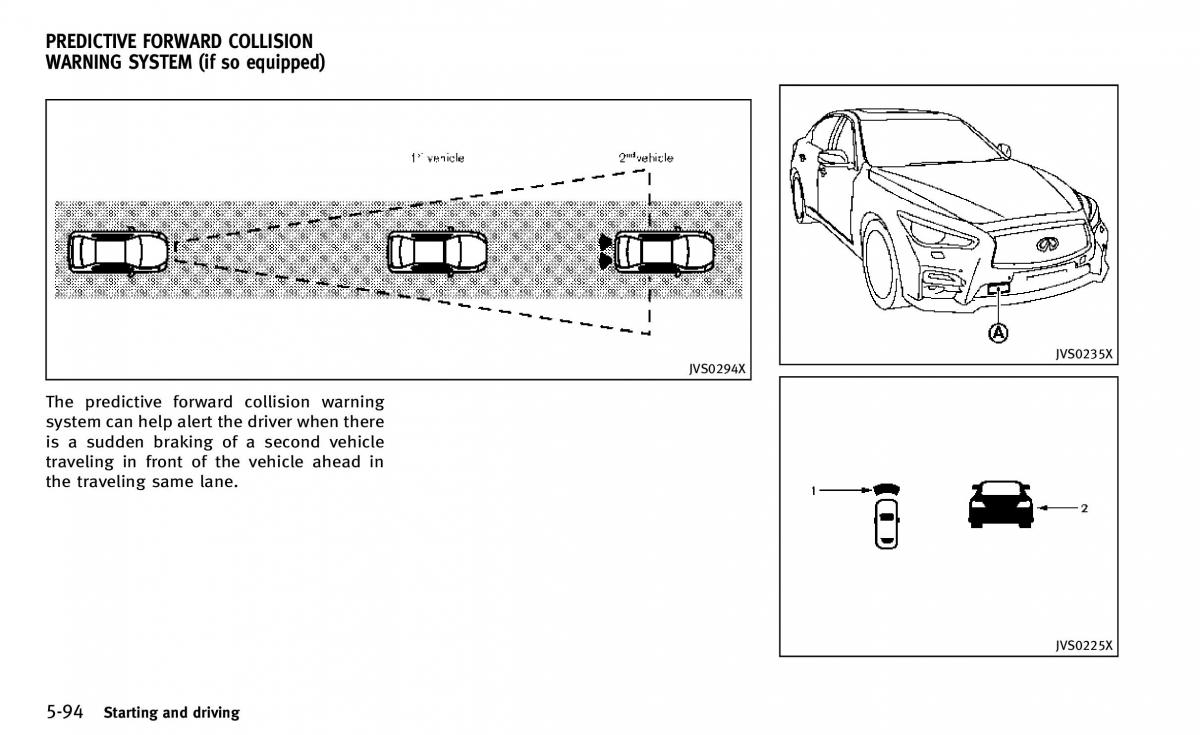 PREDICTIVE FORWARD COLLISION WARNING SYSTEM (if so equipped)

1st vehicle

2nd vehicle

JVS0294X

The predictive forward collision warning system can help alert the driver when there is a sudden braking of a second vehicle traveling in front of the vehicle ahead in the traveling same lane.

A

JVS0235X

1

2

JVS0225X

5-94 Starting and driving